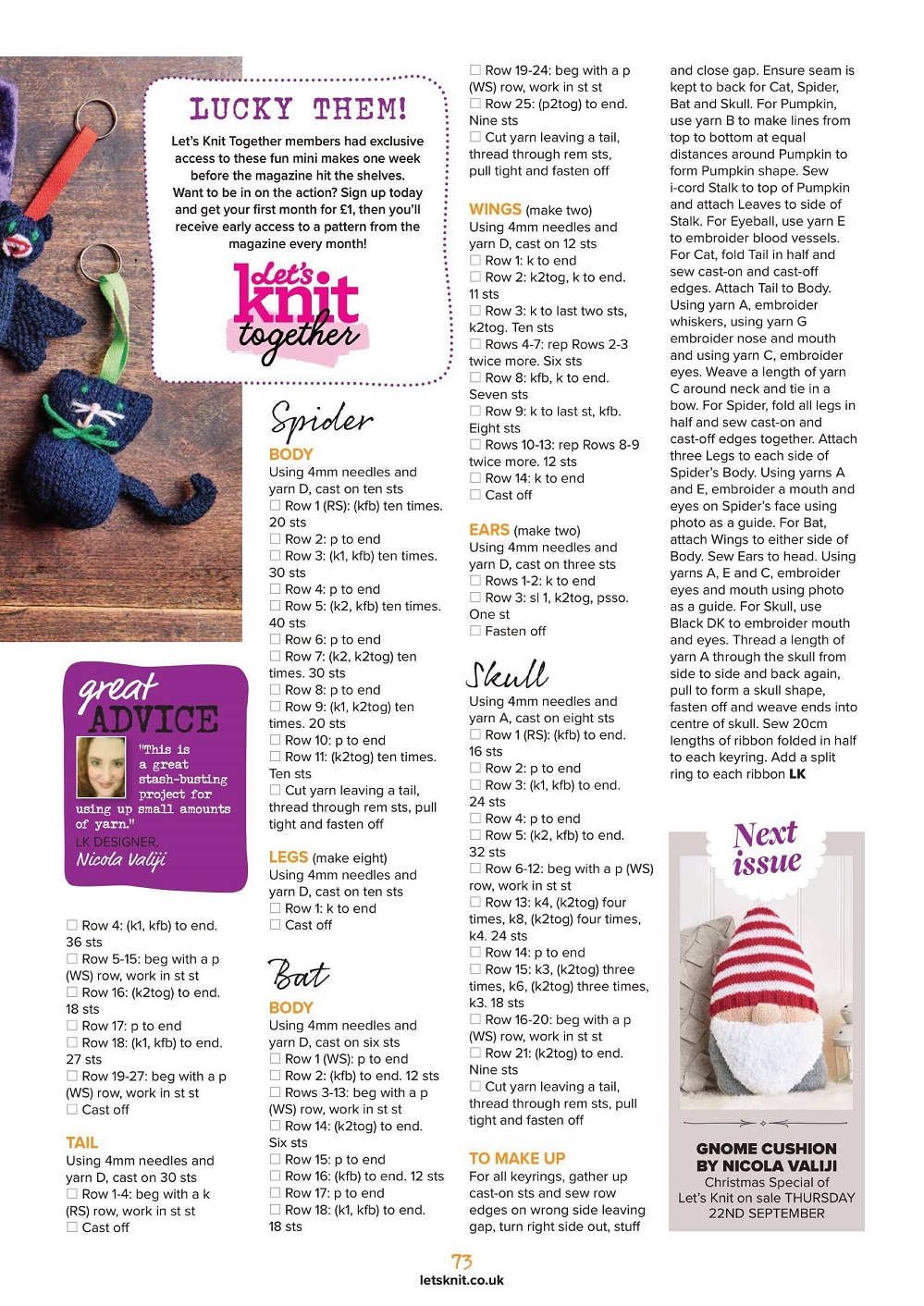 LUCKY THEM!

Let's Knit Together members had exclusive access to these fun mini makes one week before the magazine hit the shelves. Want to be in on the action? Sign up today and get your first month for £1, then you'll receive early access to a pattern from the magazine every month!

Let's knit together

great ADVICE

"This is a great stash-busting project for using up small amounts of yarn."

LK DESIGNER, Nicola Valiji

☐ Row 4: (k1, kfb) to end. 36 sts
☐ Row 5-15: beg with a p (WS) row, work in st st
☐ Row 16: (k2tog) to end. 18 sts
☐ Row 17: p to end
☐ Row 18: (k1, kfb) to end. 27 sts
☐ Row 19-27: beg with a p (WS) row, work in st st
☐ Cast off

TAIL
Using 4mm needles and yarn D, cast on 30 sts
☐ Row 1-4: beg with a k (RS) row, work in st st
☐ Cast off

Spider

BODY
Using 4mm needles and yarn D, cast on ten sts
☐ Row 1 (RS): (kfb) ten times. 20 sts
☐ Row 2: p to end
☐ Row 3: (k1, kfb) ten times. 30 sts
☐ Row 4: p to end
☐ Row 5: (k2, kfb) ten times. 40 sts
☐ Row 6: p to end
☐ Row 7: (k2, k2tog) ten times. 30 sts
☐ Row 8: p to end
☐ Row 9: (k1, k2tog) ten times. 20 sts
☐ Row 10: p to end
☐ Row 11: (k2tog) ten times. Ten sts
☐ Cut yarn leaving a tail, thread through rem sts, pull tight and fasten off

LEGS (make eight)
Using 4mm needles and yarn D, cast on ten sts
☐ Row 1: k to end
☐ Cast off

Bat

BODY
Using 4mm needles and yarn D, cast on six sts
☐ Row 1 (WS): p to end
☐ Row 2: (kfb) to end. 12 sts
☐ Rows 3-13: beg with a p (WS) row, work in st st
☐ Row 14: (k2tog) to end. Six sts
☐ Row 15: p to end
☐ Row 16: (kfb) to end. 12 sts
☐ Row 17: p to end
☐ Row 18: (k1, kfb) to end. 18 sts

☐ Row 19-24: beg with a p (WS) row, work in st st
☐ Row 25: (p2tog) to end. Nine sts
☐ Cut yarn leaving a tail, thread through rem sts, pull tight and fasten off

WINGS (make two)
Using 4mm needles and yarn D, cast on 12 sts
☐ Row 1: k to end
☐ Row 2: k2tog, k to end. 11 sts
☐ Row 3: k to last two sts, k2tog. Ten sts
☐ Rows 4-7: rep Rows 2-3 twice more. Six sts
☐ Row 8: kfb, k to end. Seven sts
☐ Row 9: k to last st, kfb. Eight sts
☐ Rows 10-13: rep Rows 8-9 twice more. 12 sts
☐ Row 14: k to end
☐ Cast off

EARS (make two)
Using 4mm needles and yarn D, cast on three sts
☐ Rows 1-2: k to end
☐ Row 3: sl 1, k2tog, psso. One st
☐ Fasten off

Skull
Using 4mm needles and yarn A, cast on eight sts
☐ Row 1 (RS): (kfb) to end. 16 sts
☐ Row 2: p to end
☐ Row 3: (k1, kfb) to end. 24 sts
☐ Row 4: p to end
☐ Row 5: (k2, kfb) to end. 32 sts
☐ Row 6-12: beg with a p (WS) row, work in st st
☐ Row 13: k4, (k2tog) four times, k8, (k2tog) four times, k4. 24 sts
☐ Row 14: p to end
☐ Row 15: k3, (k2tog) three times, k6, (k2tog) three times, k3. 18 sts
☐ Row 16-20: beg with a p (WS) row, work in st st
☐ Row 21: (k2tog) to end. Nine sts
☐ Cut yarn leaving a tail, thread through rem sts, pull tight and fasten off

TO MAKE UP
For all keyrings, gather up cast-on sts and sew row edges on wrong side leaving gap, turn right side out, stuff and close gap. Ensure seam is kept to back for Cat, Spider, Bat and Skull. For Pumpkin, use yarn B to make lines from top to bottom at equal distances around Pumpkin to form Pumpkin shape. Sew i-cord Stalk to top of Pumpkin and attach Leaves to side of Stalk. For Eyeball, use yarn E to embroider blood vessels. For Cat, fold Tail in half and sew cast-on and cast-off edges. Attach Tail to Body. Using yarn A, embroider whiskers, using yarn G embroider nose and mouth and using yarn C, embroider eyes. Weave a length of yarn C around neck and tie in a bow. For Spider, fold all legs in half and sew cast-on and cast-off edges together. Attach three Legs to each side of Spider's Body. Using yarns A and E, embroider a mouth and eyes on Spider's face using photo as a guide. For Bat, attach Wings to either side of Body. Sew Ears to head. Using yarns A, E and C, embroider eyes and mouth using photo as a guide. For Skull, use Black DK to embroider mouth and eyes. Thread a length of yarn A through the skull from side to side and back again, pull to form a skull shape, fasten off and weave ends into centre of skull. Sew 20cm lengths of ribbon folded in half to each keyring. Add a split ring to each ribbon LK

Next issue

GNOME CUSHION BY NICOLA VALIJI
Christmas Special of Let's Knit on sale THURSDAY 22ND SEPTEMBER

73
letsknit.co.uk